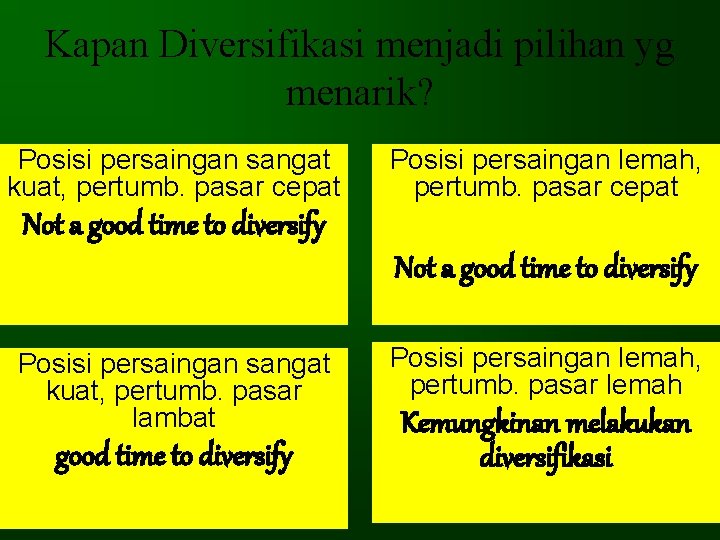 Kapan Diversifikasi menjadi pilihan yg menarik?

Posisi persaingan sangat kuat, pertumb. pasar cepat
Not a good time to diversify

Posisi persaingan lemah, pertumb. pasar cepat
Not a good time to diversify

Posisi persaingan sangat kuat, pertumb. pasar lambat
good time to diversify

Posisi persaingan lemah, pertumb. pasar lemah
Kemungkinan melakukan diversifikasi